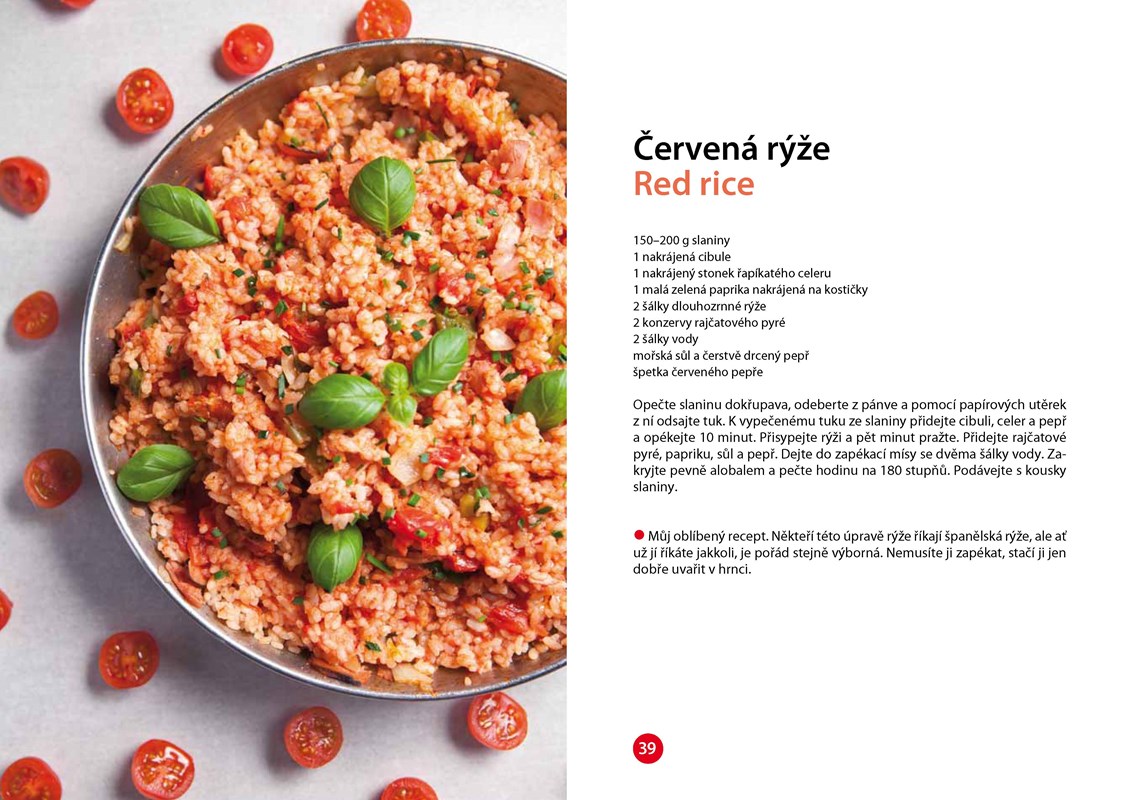 Červená rýže
Red rice

150–200 g slaniny
1 nakrájená cibule
1 nakrájený stonek řapíkatého celeru
1 malá zelená paprika nakrájená na kostičky
2 šálky dlouhozrnné rýže
2 konzervy rajčatového pyré
2 šálky vody
mořská sůl a čerstvě drcený pepř
špetka červeného pepře

Opečte slaninu dokřupava, odeberte z pánve a pomocí papírových utěrek z ní odsajte tuk. K vypečenému tuku ze slaniny přidejte cibuli, celer a pepř a opékejte 10 minut. Přisypejte rýži a pět minut pražte. Přidejte rajčatové pyré, papriku, sůl a pepř. Dejte do zapékací mísy se dvěma šálky vody. Zakryjte pevně alobalem a pečte hodinu na 180 stupňů. Podávejte s kousky slaniny.

• Můj oblíbený recept. Někteří této úpravě rýže říkají španělská rýže, ale ať už jí říkáte jakkoli, je pořád stejně výborná. Nemusíte ji zapékat, stačí ji jen dobře uvařit v hrnci.

39